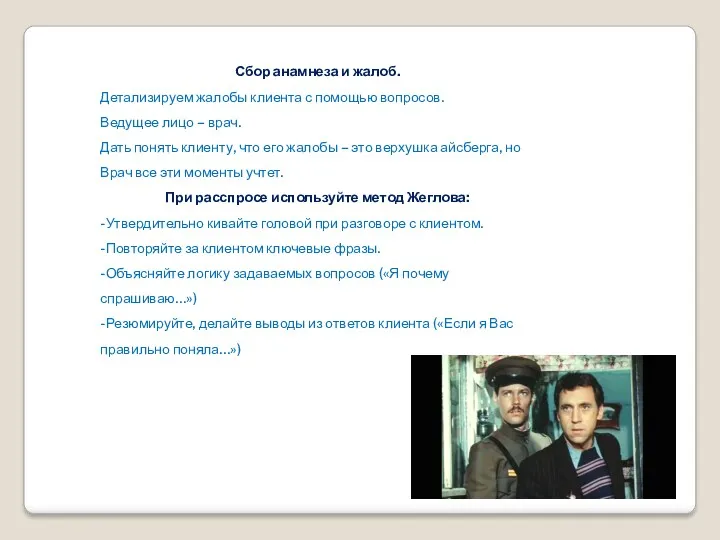 Сбор анамнеза и жалоб.

Детализируем жалобы клиента с помощью вопросов.

Ведущее лицо – врач.

Дать понять клиенту, что его жалобы – это верхушка айсберга, но

Врач все эти моменты учтет.

При расспросе используйте метод Жеглова:

-Утвердительно кивайте головой при разговоре с клиентом.

-Повторяйте за клиентом ключевые фразы.

-Объясняйте логику задаваемых вопросов («Я почему спрашиваю...»)

-Резюмируйте, делайте выводы из ответов клиента («Если я Вас правильно поняла...»)